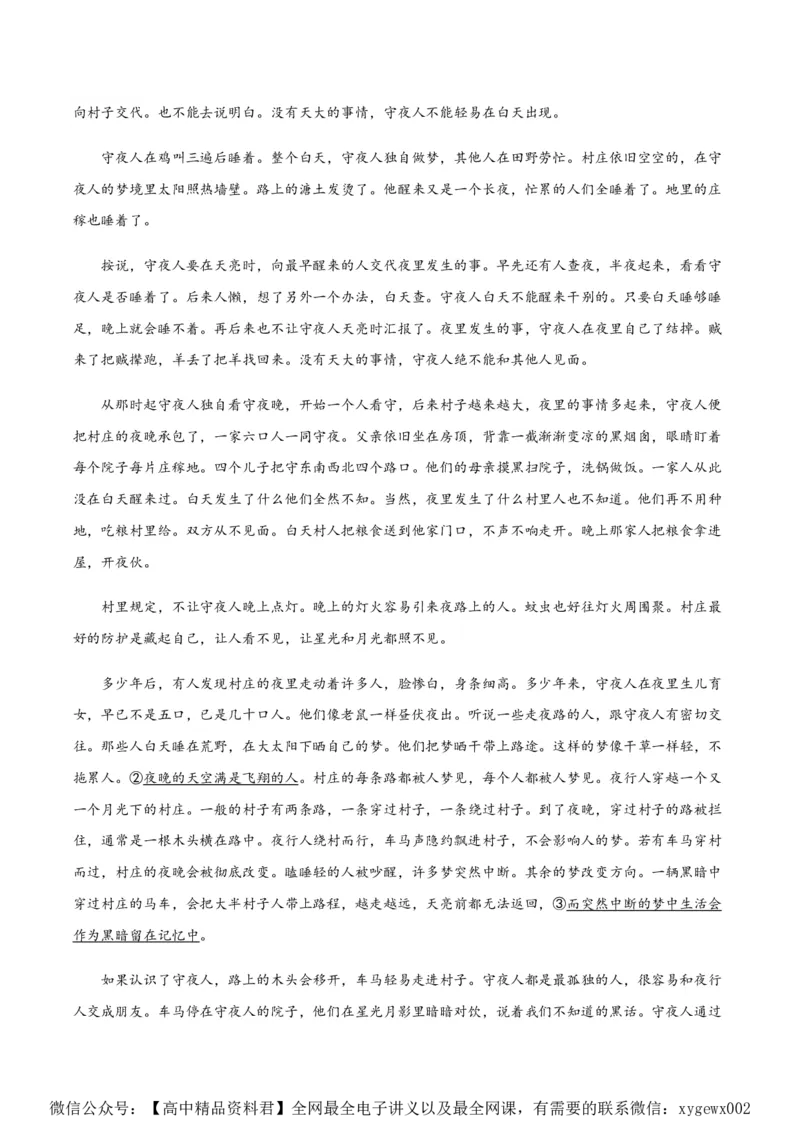 向村子交代。也不能去说明白。没有天大的事情，守夜人不能轻易在白天出现。

守夜人在鸡叫三遍后睡着。整个白天，守夜人独自做梦，其他人在田野劳忙。村庄依旧空空的，在守夜人的梦境里太阳照热墙壁。路上的溏土发烫了。他醒来又是一个长夜，忙累的人们全睡着了。地里的庄稼也睡着了。

按说，守夜人要在天亮时，向最早醒来的人交代夜里发生的事。早先还有人查夜，半夜起来，看看守夜人是否睡着了。后来人懒，想了另外一个办法，白天查。守夜人白天不能醒来干别的。只要白天睡够睡足，晚上就会睡不着。再后来也不让守夜人天亮时汇报了。夜里发生的事，守夜人在夜里自己了结掉。贼来了把贼撵跑，羊丢了把羊找回来。没有天大的事情，守夜人绝不能和其他人见面。

从那时起守夜人独自看守夜晚，开始一个人看守，后来村子越来越大，夜里的事情多起来，守夜人便把村庄的夜晚承包了，一家六口人一同守夜。父亲依旧坐在房顶，背靠一截渐渐变凉的黑烟囱，眼睛盯着每个院子每片庄稼地。四个儿子把守东南西北四个路口。他们的母亲摸黑扫院子，洗锅做饭。一家人从此没在白天醒来过。白天发生了什么他们全然不知。当然，夜里发生了什么村里人也不知道。他们再不用种地，吃粮村里给。双方从不见面。白天村人把粮食送到他家门口，不声不响走开。晚上那家人把粮食拿进屋，开夜伙。

村里规定，不让守夜人晚上点灯。晚上的灯火容易引来夜路上的人。蚊虫也好往灯火周围聚。村庄最好的防护是藏起自己，让人看不见，让星光和月光都照不见。

多少年后，有人发现村庄的夜里走动着许多人，脸惨白，身条细高。多少年来，守夜人在夜里生儿育女，早已不是五口，已是几十口人。他们像老鼠一样昼伏夜出。听说一些走夜路的人，跟守夜人有密切交往。那些人白天睡在荒野，在大太阳下晒自己的梦。他们把梦晒干带上路途。这样的梦像干草一样轻，不拖累人。②夜晚的天空满是飞翔的人。村庄的每条路都被人梦见，每个人都被人梦见。夜行人穿越一个又一个月光下的村庄。一般的村子有两条路，一条穿过村子，一条绕过村子。到了夜晚，穿过村子的路被拦住，通常是一根木头横在路中。夜行人绕村而行，车马声隐约飘进村子，不会影响人的梦。若有车马穿村而过，村庄的夜晚会被彻底改变。瞌睡轻的人被吵醒，许多梦突然中断。其余的梦改变方向。一辆黑暗中穿过村庄的马车，会把大半村子人带上路程，越走越远，天亮前都无法返回，③而突然中断的梦中生活会作为黑暗留在记忆中。

如果认识了守夜人，路上的木头会移开，车马轻易走进村子。守夜人都是最孤独的人，很容易和夜行人交成朋友。车马停在守夜人的院子，他们在星光月影里暗暗对饮，说着我们不知道的黑话。守夜人通过

微信公众号：【高中精品资料君】全网最全电子讲义以及最全网课，有需要的联系微信：xygewx002